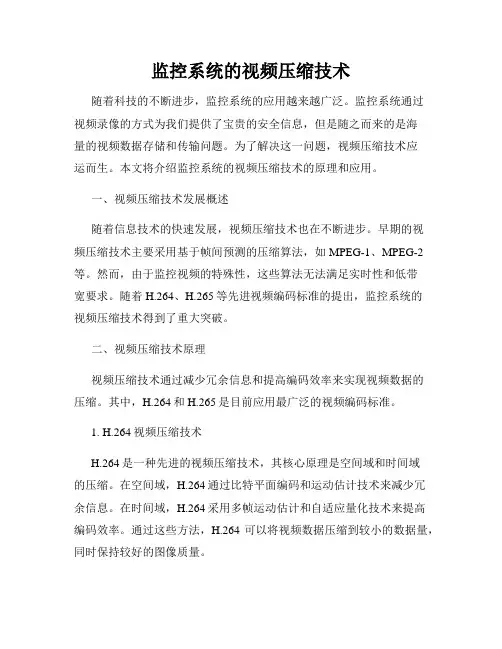 监控系统的视频压缩技术

随着科技的不断进步，监控系统的应用越来越广泛。监控系统通过视频录像的方式为我们提供了宝贵的安全信息，但是随之而来的是海量的视频数据存储和传输问题。为了解决这一问题，视频压缩技术应运而生。本文将介绍监控系统的视频压缩技术的原理和应用。

一、视频压缩技术发展概述

随着信息技术的快速发展，视频压缩技术也在不断进步。早期的视频压缩技术主要采用基于帧间预测的压缩算法，如 MPEG-1、MPEG-2 等。然而，由于监控视频的特殊性，这些算法无法满足实时性和低带宽要求。随着 H.264、H.265 等先进视频编码标准的提出，监控系统的视频压缩技术得到了重大突破。

二、视频压缩技术原理

视频压缩技术通过减少冗余信息和提高编码效率来实现视频数据的压缩。其中，H.264 和 H.265 是目前应用最广泛的视频编码标准。

1. H.264 视频压缩技术

H.264 是一种先进的视频压缩技术，其核心原理是空间域和时间域的压缩。在空间域，H.264 通过比特平面编码和运动估计技术来减少冗余信息。在时间域，H.264 采用多帧运动估计和自适应量化技术来提高编码效率。通过这些方法，H.264 可以将视频数据压缩到较小的数据量，同时保持较好的图像质量。